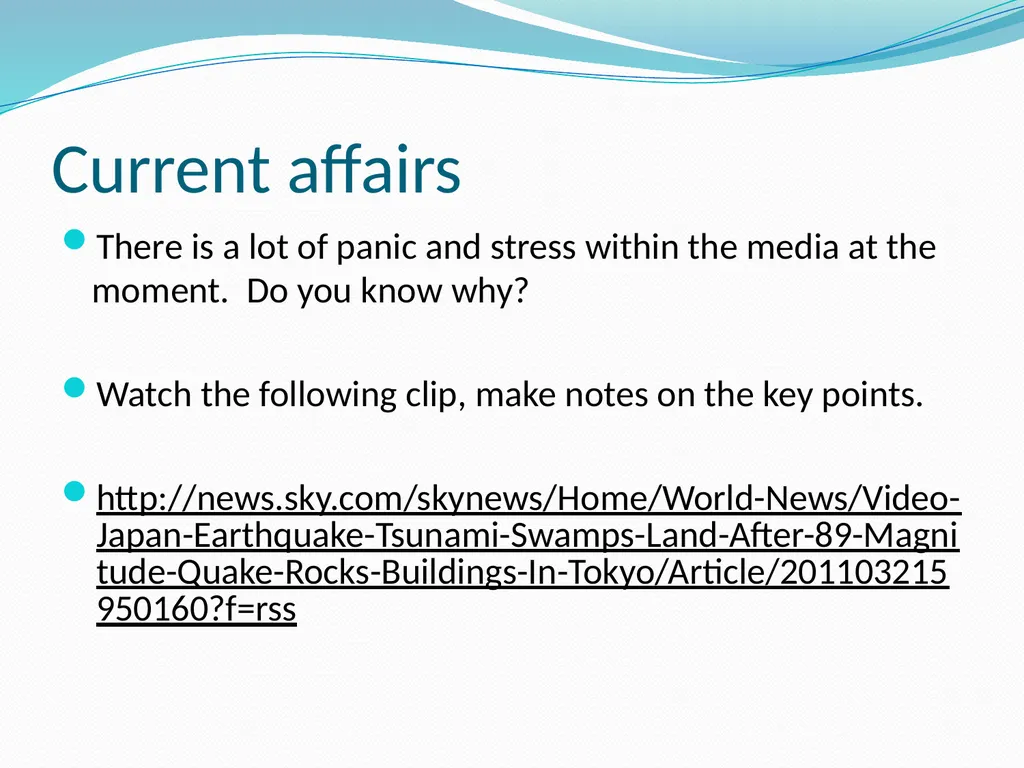 Current affairs

There is a lot of panic and stress within the media at the moment.  Do you know why?

Watch the following clip, make notes on the key points.

http://news.sky.com/skynews/Home/World-News/Video-Japan-Earthquake-Tsunami-Swamps-Land-After-89-Magnitude-Quake-Rocks-Buildings-In-Tokyo/Article/201103215950160?f=rss